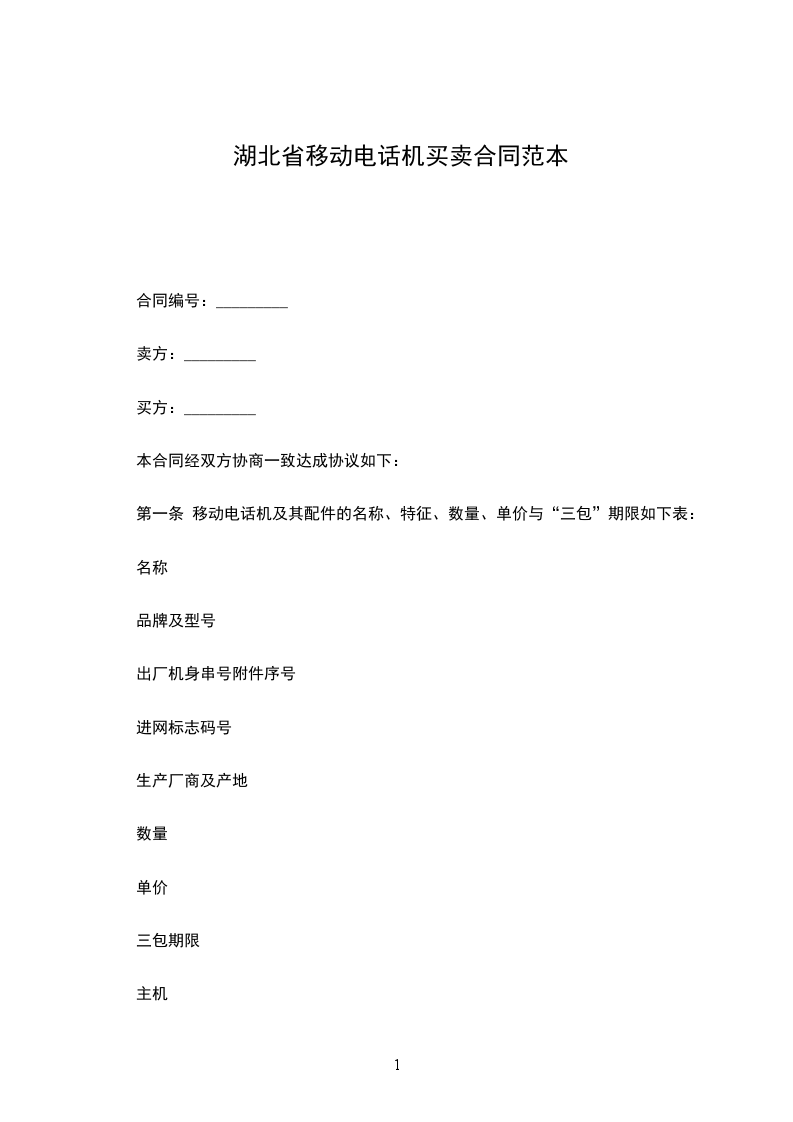 湖北省移动电话机买卖合同范本

合同编号：_________

卖方：_________

买方：_________

本合同经双方协商一致达成协议如下：

第一条 移动电话机及其配件的名称、特征、数量、单价与“三包”期限如下表：

名称

品牌及型号

出厂机身串号附件序号

进网标志码号

生产厂商及产地

数量

单价

三包期限

主机

1